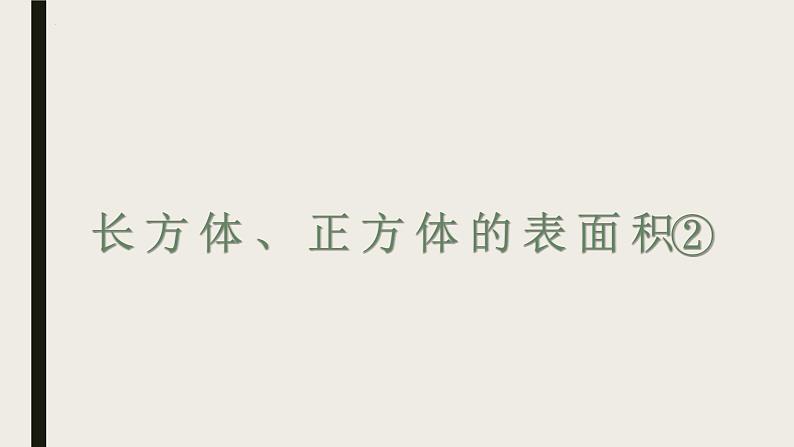 长方体、正方体的表面积②